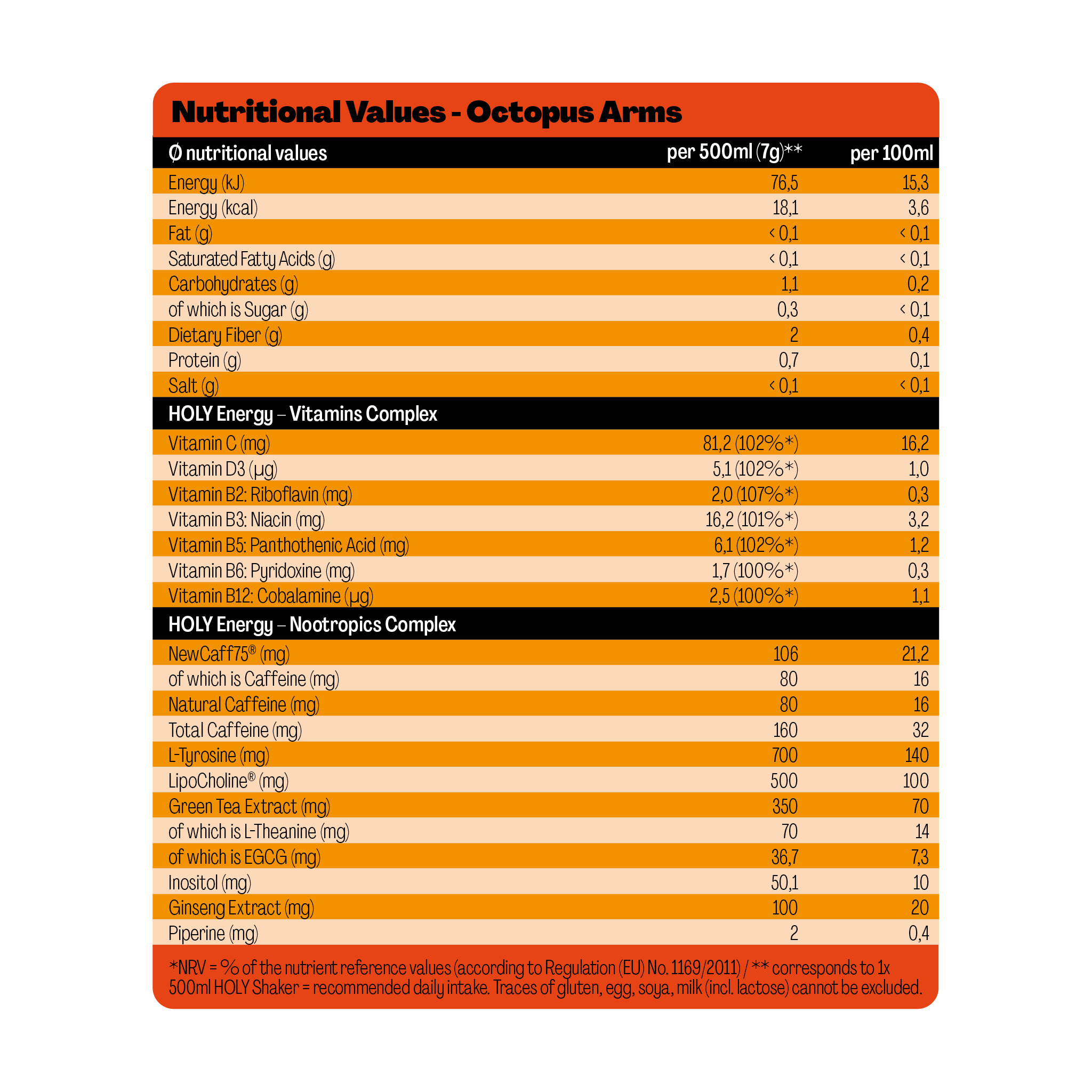 Nutritional Values - Octopus Arms

| Ø nutritional values | per 500ml (7g)** | per 100ml |
|---|---|---|
| Energy (kJ) | 76,5 | 15,3 |
| Energy (kcal) | 18,1 | 3,6 |
| Fat (g) | < 0,1 | < 0,1 |
| Saturated Fatty Acids (g) | < 0,1 | < 0,1 |
| Carbohydrates (g) | 1,1 | 0,2 |
| of which is Sugar (g) | 0,3 | < 0,1 |
| Dietary Fiber (g) | 2 | 0,4 |
| Protein (g) | 0,7 | 0,1 |
| Salt (g) | < 0,1 | < 0,1 |
| HOLY Energy – Vitamins Complex | | |
| Vitamin C (mg) | 81,2 (102%*) | 16,2 |
| Vitamin D3 (µg) | 5,1 (102%*) | 1,0 |
| Vitamin B2: Riboflavin (mg) | 2,0 (107%*) | 0,3 |
| Vitamin B3: Niacin (mg) | 16,2 (101%*) | 3,2 |
| Vitamin B5: Panthothenic Acid (mg) | 6,1 (102%*) | 1,2 |
| Vitamin B6: Pyridoxine (mg) | 1,7 (100%*) | 0,3 |
| Vitamin B12: Cobalamine (µg) | 2,5 (100%*) | 1,1 |
| HOLY Energy – Nootropics Complex | | |
| NewCaff75® (mg) | 106 | 21,2 |
| of which is Caffeine (mg) | 80 | 16 |
| Natural Caffeine (mg) | 80 | 16 |
| Total Caffeine (mg) | 160 | 32 |
| L-Tyrosine (mg) | 700 | 140 |
| LipoCholine® (mg) | 500 | 100 |
| Green Tea Extract (mg) | 350 | 70 |
| of which is L-Theanine (mg) | 70 | 14 |
| of which is EGCG (mg) | 36,7 | 7,3 |
| Inositol (mg) | 50,1 | 10 |
| Ginseng Extract (mg) | 100 | 20 |
| Piperine (mg) | 2 | 0,4 |

*NRV = % of the nutrient reference values (according to Regulation (EU) No. 1169/2011) / ** corresponds to 1x 500ml HOLY Shaker = recommended daily intake. Traces of gluten, egg, soya, milk (incl. lactose) cannot be excluded.